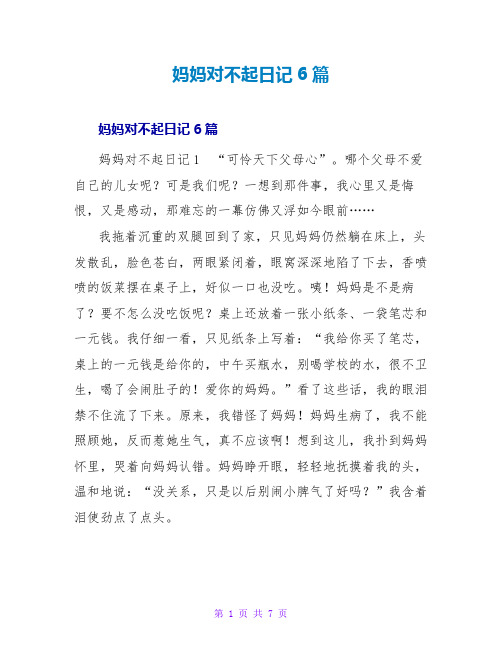 妈妈对不起日记 6 篇

妈妈对不起日记 6 篇

妈妈对不起日记 1 “可怜天下父母心”。哪个父母不爱自己的儿女呢？可是我们呢？一想到那件事，我心里又是悔恨，又是感动，那难忘的一幕仿佛又浮如今眼前……

我拖着沉重的双腿回到了家，只见妈妈仍然躺在床上，头发散乱，脸色苍白，两眼紧闭着，眼窝深深地陷了下去，香喷喷的饭菜摆在桌子上，好似一口也没吃。咦！妈妈是不是病了？要不怎么没吃饭呢？桌上还放着一张小纸条、一袋笔芯和一元钱。我仔细一看，只见纸条上写着：“我给你买了笔芯，桌上的一元钱是给你的，中午买瓶水，别喝学校的水，很不卫生，喝了会闹肚子的！爱你的妈妈。”看了这些话，我的眼泪禁不住流了下来。原来，我错怪了妈妈！妈妈生病了，我不能照顾她，反而惹她生气，真不应该啊！想到这儿，我扑到妈妈怀里，哭着向妈妈认错。妈妈睁开眼，轻轻地抚摸着我的头，温和地说：“没关系，只是以后别闹小脾气了好吗？”我含着泪使劲点了点头。

第 1 页 共 7 页